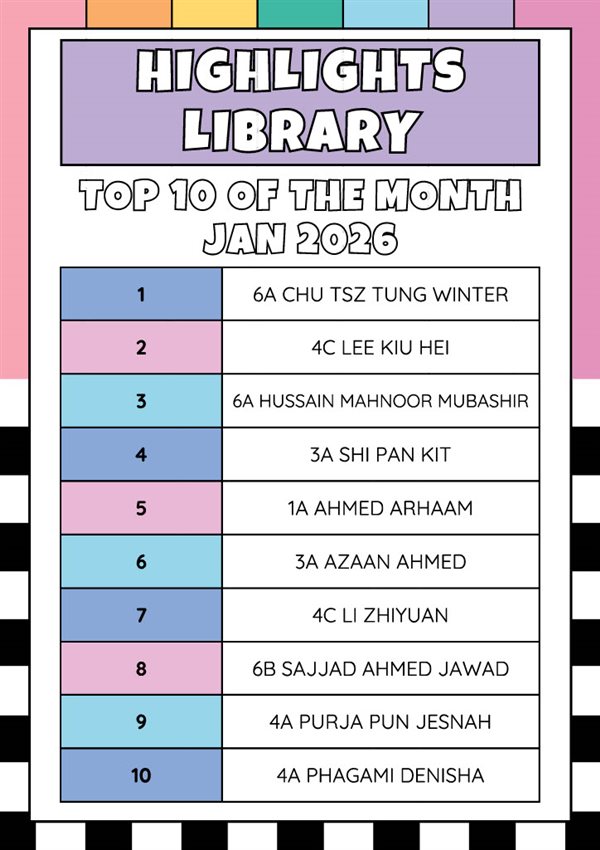 HIGHLIGHTS LIBRARY

TOP 10 OF THE MONTH
JAN 2026

| 1 | 6A CHU TSZ TUNG WINTER |
|---|---|
| 2 | 4C LEE KIU HEI |
| 3 | 6A HUSSAIN MAHNOOR MUBASHIR |
| 4 | 3A SHI PAN KIT |
| 5 | 1A AHMED ARHAAM |
| 6 | 3A AZAAN AHMED |
| 7 | 4C LI ZHIYUAN |
| 8 | 6B SAJJAD AHMED JAWAD |
| 9 | 4A PURJA PUN JESNAH |
| 10 | 4A PHAGAMI DENISHA |